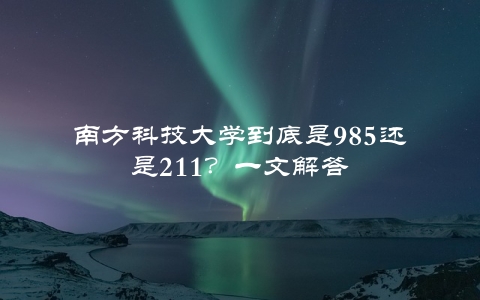 南方科技大学到底是985还是211？一文解答